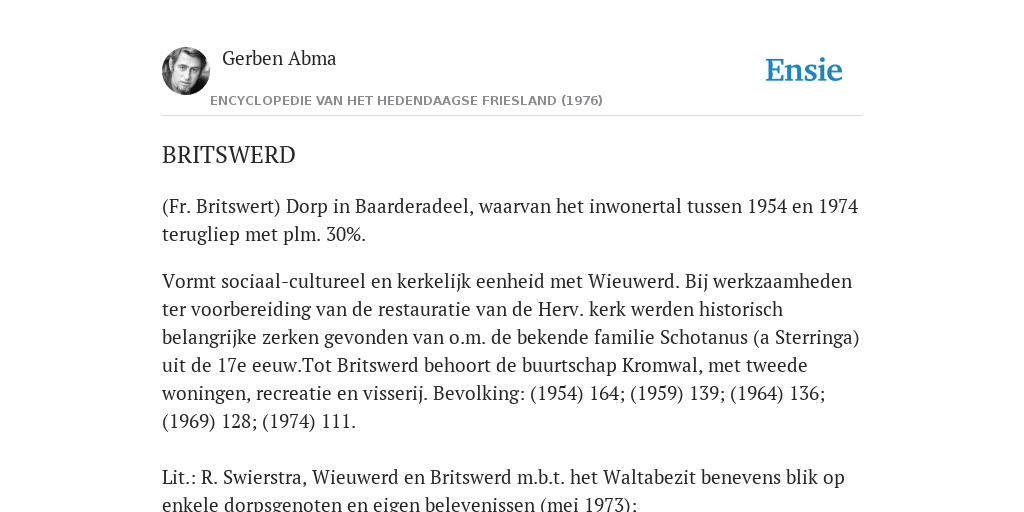 Gerben Abma

Ensie

ENCYCLOPEDIE VAN HET HEDENDAAGSE FRIESLAND (1976)

BRITSWERD

(Fr. Britswert) Dorp in Baarderadeel, waarvan het inwonertal tussen 1954 en 1974 terugliep met plm. 30%.

Vormt sociaal-cultureel en kerkelijk eenheid met Wieuwerd. Bij werkzaamheden ter voorbereiding van de restauratie van de Herv. kerk werden historisch belangrijke zerken gevonden van o.m. de bekende familie Schotanus (a Sterringa) uit de 17e eeuw.Tot Britswerd behoort de buurtschap Kromwal, met tweede woningen, recreatie en visserij. Bevolking: (1954) 164; (1959) 139; (1964) 136; (1969) 128; (1974) 111.

Lit.: R. Swierstra, Wieuwerd en Britswerd m.b.t. het Waltabezit benevens blik op enkele dorpsgenoten en eigen belevenissen (mei 1973);